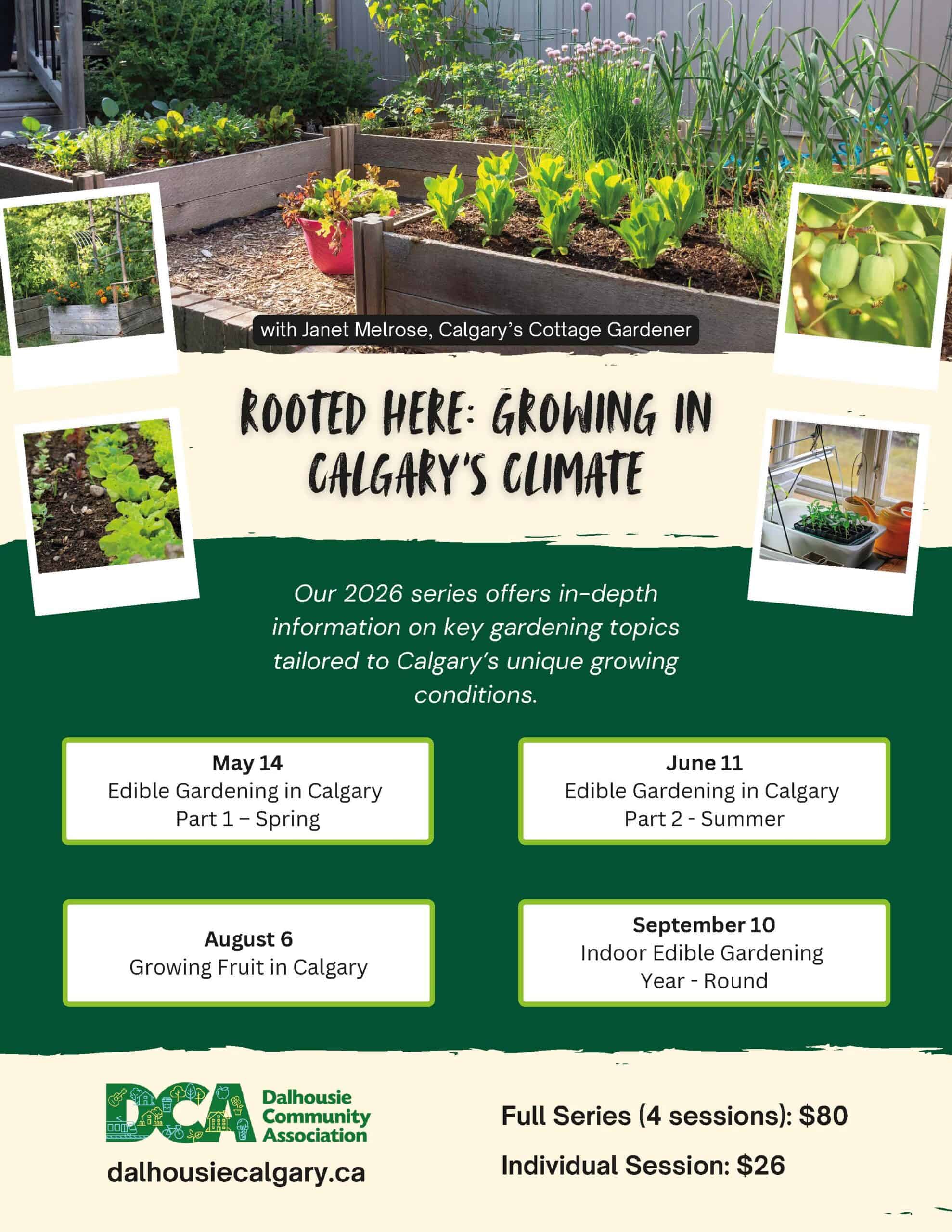 with Janet Melrose, Calgary's Cottage Gardener

ROOTED HERE: GROWING IN CALGARY'S CLIMATE

Our 2026 series offers in-depth information on key gardening topics tailored to Calgary's unique growing conditions.

May 14
Edible Gardening in Calgary
Part 1 – Spring

June 11
Edible Gardening in Calgary
Part 2 - Summer

August 6
Growing Fruit in Calgary

September 10
Indoor Edible Gardening
Year - Round

DCA
Dalhousie
Community
Association

dalhousiecalgary.ca

Full Series (4 sessions): $80

Individual Session: $26